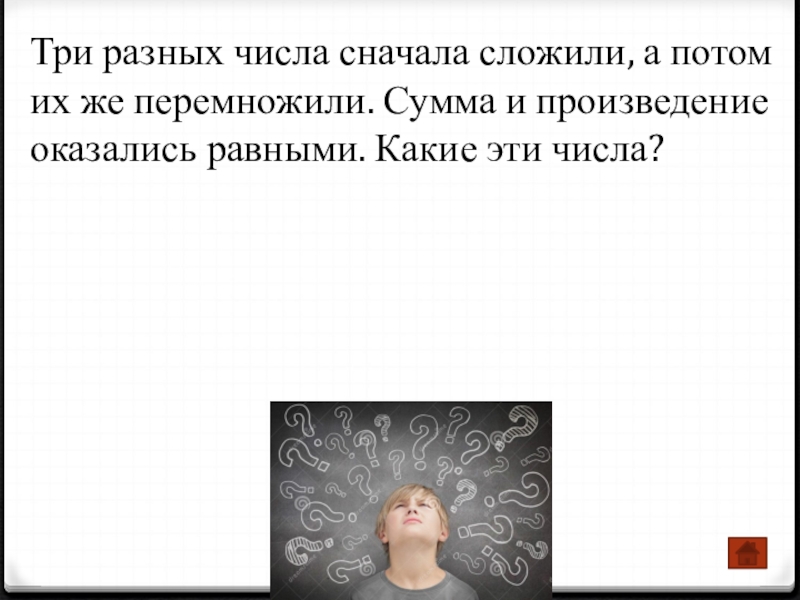 Три разных числа сначала сложили, а потом их же перемножили. Сумма и произведение оказались равными. Какие эти числа?